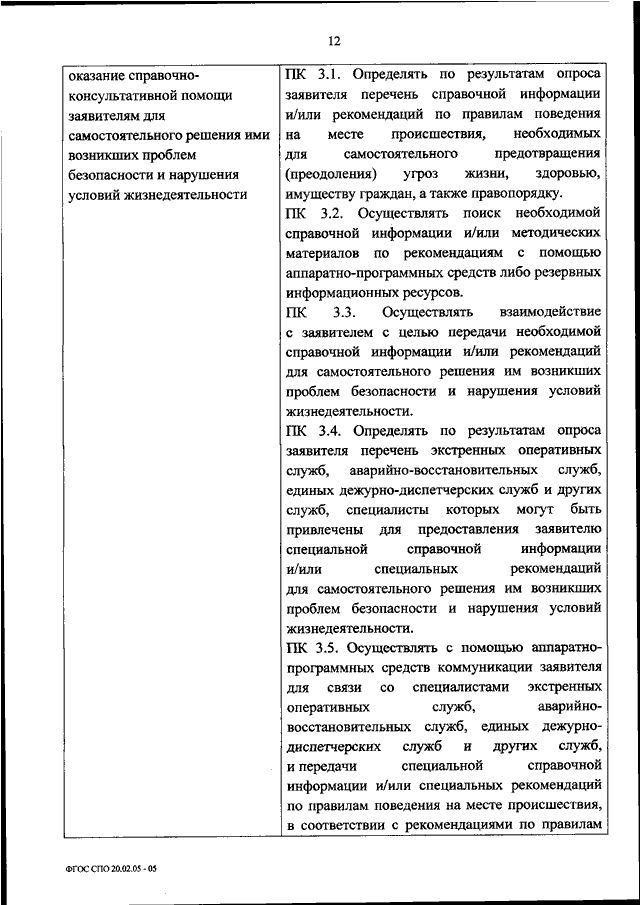 12

| оказание справочно-консультативной помощи заявителям для самостоятельного решения ими возникших проблем безопасности и нарушения условий жизнедеятельности | ПК 3.1. Определять по результатам опроса заявителя перечень справочной информации и/или рекомендаций по правилам поведения на месте происшествия, необходимых для самостоятельного предотвращения (преодоления) угроз жизни, здоровью, имуществу граждан, а также правопорядку. ПК 3.2. Осуществлять поиск необходимой справочной информации и/или методических материалов по рекомендациям с помощью аппаратно-программных средств либо резервных информационных ресурсов. ПК 3.3. Осуществлять взаимодействие с заявителем с целью передачи необходимой справочной информации и/или рекомендаций для самостоятельного решения им возникших проблем безопасности и нарушения условий жизнедеятельности. ПК 3.4. Определять по результатам опроса заявителя перечень экстренных оперативных служб, аварийно-восстановительных служб, единых дежурно-диспетчерских служб и других служб, специалисты которых могут быть привлечены для предоставления заявителю специальной справочной информации и/или специальных рекомендаций для самостоятельного решения им возникших проблем безопасности и нарушения условий жизнедеятельности. ПК 3.5. Осуществлять с помощью аппаратно-программных средств коммуникации заявителя для связи со специалистами экстренных оперативных служб, аварийно-восстановительных служб, единых дежурно-диспетчерских служб и других служб, и передачи специальной справочной информации и/или специальных рекомендаций по правилам поведения на месте происшествия, в соответствии с рекомендациями по правилам |

ФГОС СПО 20.02.05 - 05